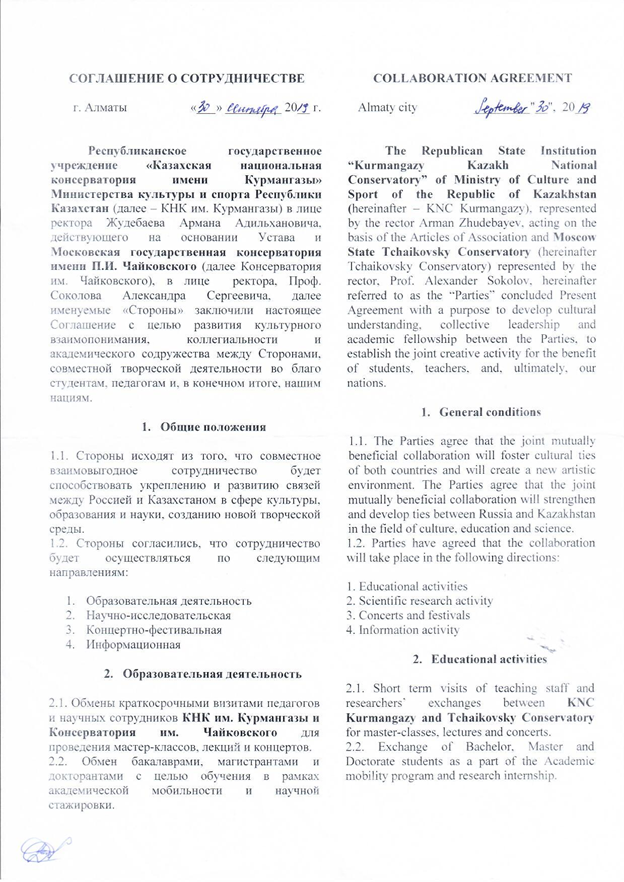 СОГЛАШЕНИЕ О СОТРУДНИЧЕСТВЕ

г. Алматы «30» сентября 2019 г.

Республиканское государственное учреждение «Казахская национальная консерватория имени Курмангазы» Министерства культуры и спорта Республики Казахстан (далее – КНК им. Курмангазы) в лице ректора Жудебаева Армана Адильхановича, действующего на основании Устава и Московская государственная консерватория имени П.И. Чайковского (далее Консерватория им. Чайковского), в лице ректора, Проф. Соколова Александра Сергеевича, далее именуемые «Стороны» заключили настоящее Соглашение с целью развития культурного взаимопонимания, коллегиальности и академического содружества между Сторонами, совместной творческой деятельности во благо студентам, педагогам и, в конечном итоге, нашим нациям.

1. Общие положения

1.1. Стороны исходят из того, что совместное взаимовыгодное сотрудничество будет способствовать укреплению и развитию связей между Россией и Казахстаном в сфере культуры, образования и науки, созданию новой творческой среды.
1.2. Стороны согласились, что сотрудничество будет осуществляться по следующим направлениям:

1. Образовательная деятельность
2. Научно-исследовательская
3. Концертно-фестивальная
4. Информационная

2. Образовательная деятельность

2.1. Обмены краткосрочными визитами педагогов и научных сотрудников КНК им. Курмангазы и Консерватория им. Чайковского для проведения мастер-классов, лекций и концертов.
2.2. Обмен бакалаврами, магистрантами и докторантами с целью обучения в рамках академической мобильности и научной стажировки.

COLLABORATION AGREEMENT

Almaty city September "30", 2019

The Republican State Institution "Kurmangazy Kazakh National Conservatory" of Ministry of Culture and Sport of the Republic of Kazakhstan (hereinafter – KNC Kurmangazy), represented by the rector Arman Zhudebayev, acting on the basis of the Articles of Association and Moscow State Tchaikovsky Conservatory (hereinafter Tchaikovsky Conservatory) represented by the rector, Prof. Alexander Sokolov, hereinafter referred to as the "Parties" concluded Present Agreement with a purpose to develop cultural understanding, collective leadership and academic fellowship between the Parties, to establish the joint creative activity for the benefit of students, teachers, and, ultimately, our nations.

1. General conditions

1.1. The Parties agree that the joint mutually beneficial collaboration will foster cultural ties of both countries and will create a new artistic environment. The Parties agree that the joint mutually beneficial collaboration will strengthen and develop ties between Russia and Kazakhstan in the field of culture, education and science.
1.2. Parties have agreed that the collaboration will take place in the following directions:

1. Educational activities
2. Scientific research activity
3. Concerts and festivals
4. Information activity

2. Educational activities

2.1. Short term visits of teaching staff and researchers' exchanges between KNC Kurmangazy and Tchaikovsky Conservatory for master-classes, lectures and concerts.
2.2. Exchange of Bachelor, Master and Doctorate students as a part of the Academic mobility program and research internship.